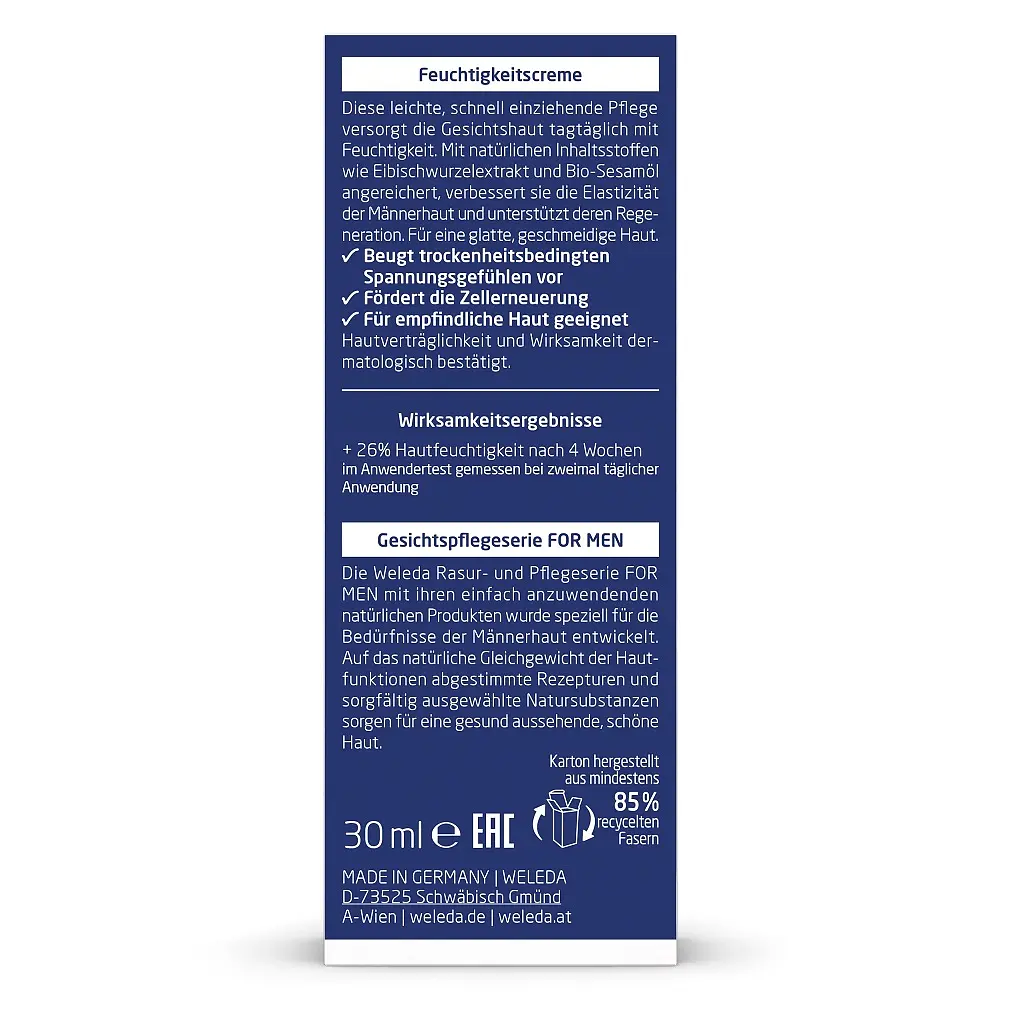 Feuchtigkeitscreme

Diese leichte, schnell einziehende Pflege versorgt die Gesichtshaut tagtäglich mit Feuchtigkeit. Mit natürlichen Inhaltsstoffen wie Eibischwurzelextrakt und Bio-Sesamöl angereichert, verbessert sie die Elastizität der Männerhaut und unterstützt deren Regeneration. Für eine glatte, geschmeidige Haut.
✓ Beugt trockenheitsbedingten Spannungsgefühlen vor
✓ Fördert die Zellerneuerung
✓ Für empfindliche Haut geeignet
Hautverträglichkeit und Wirksamkeit dermatologisch bestätigt.

Wirksamkeitsergebnisse

+ 26% Hautfeuchtigkeit nach 4 Wochen
im Anwendertest gemessen bei zweimal täglicher Anwendung

Gesichtspflegeserie FOR MEN

Die Weleda Rasur- und Pflegeserie FOR MEN mit ihren einfach anzuwendenden natürlichen Produkten wurde speziell für die Bedürfnisse der Männerhaut entwickelt. Auf das natürliche Gleichgewicht der Hautfunktionen abgestimmte Rezepturen und sorgfältig ausgewählte Natursubstanzen sorgen für eine gesund aussehende, schöne Haut.

Karton hergestellt aus mindestens 85% recycelten Fasern

30 ml ℮ EAC

MADE IN GERMANY | WELEDA
D-73525 Schwäbisch Gmünd
A-Wien | weleda.de | weleda.at